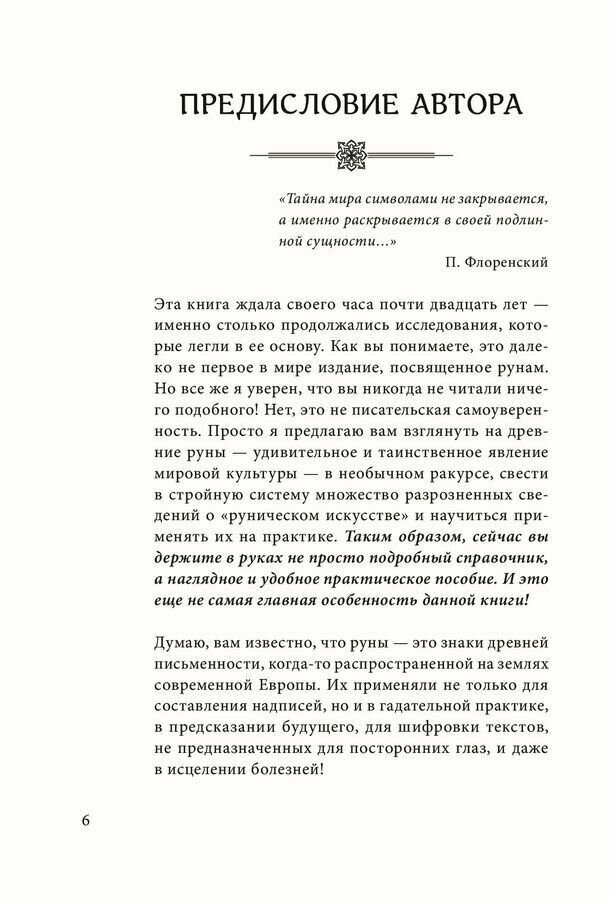 ПРЕДИСЛОВИЕ АВТОРА

«Тайна мира символами не закрывается, а именно раскрывается в своей подлинной сущности...»
П. Флоренский

Эта книга ждала своего часа почти двадцать лет — именно столько продолжались исследования, которые легли в ее основу. Как вы понимаете, это далеко не первое в мире издание, посвященное рунам. Но все же я уверен, что вы никогда не читали ничего подобного! Нет, это не писательская самоуверенность. Просто я предлагаю вам взглянуть на древние руны — удивительное и таинственное явление мировой культуры — в необычном ракурсе, свести в стройную систему множество разрозненных сведений о «руническом искусстве» и научиться применять их на практике. Таким образом, сейчас вы держите в руках не просто подробный справочник, а наглядное и удобное практическое пособие. И это еще не самая главная особенность данной книги!

Думаю, вам известно, что руны — это знаки древней письменности, когда-то распространенной на землях современной Европы. Их применяли не только для составления надписей, но и в гадательной практике, в предсказании будущего, для шифровки текстов, не предназначенных для посторонних глаз, и даже в исцелении болезней!

6